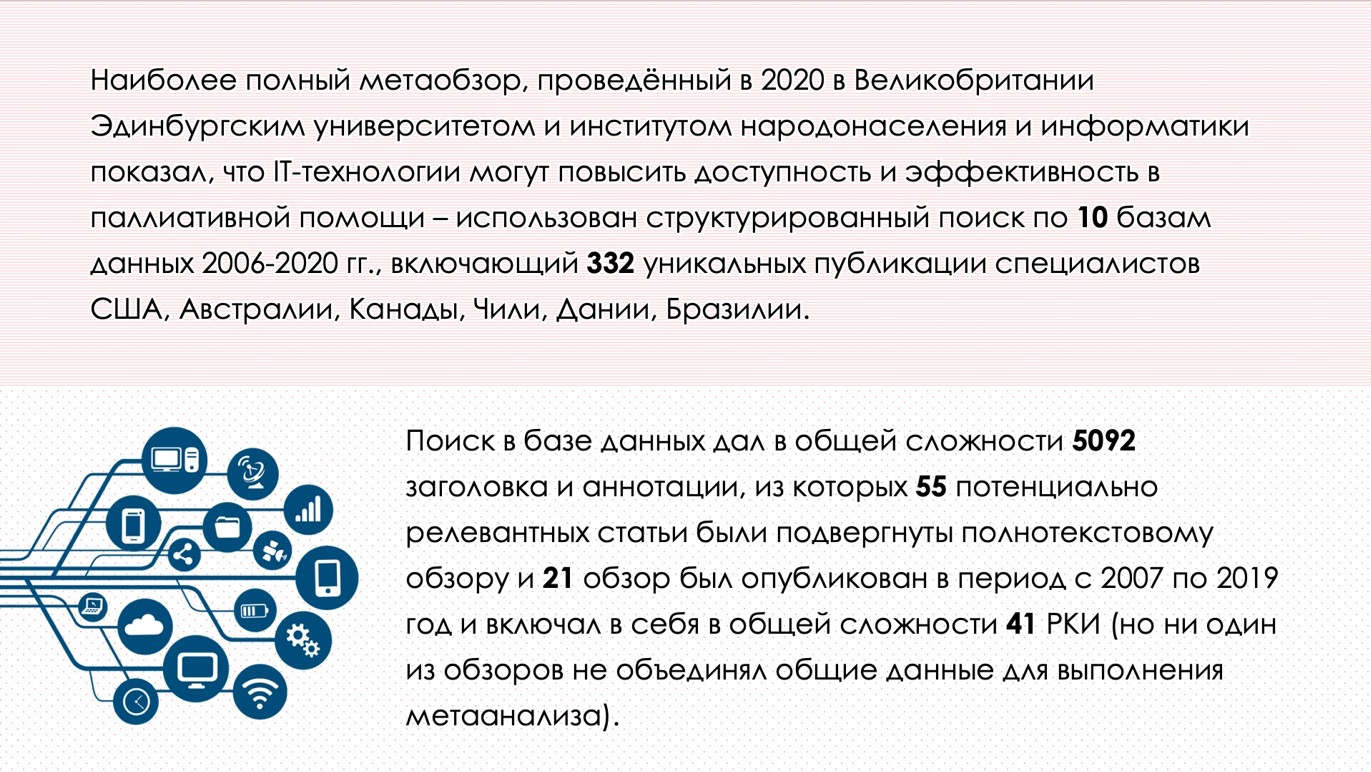 Наиболее полный метаобзор, проведённый в 2020 в Великобритании Эдинбургским университетом и институтом народонаселения и информатики показал, что IT-технологии могут повысить доступность и эффективность в паллиативной помощи – использован структурированный поиск по 10 базам данных 2006-2020 гг., включающий 332 уникальных публикации специалистов США, Австралии, Канады, Чили, Дании, Бразилии.

Поиск в базе данных дал в общей сложности 5092 заголовка и аннотации, из которых 55 потенциально релевантных статьи были подвергнуты полнотекстовому обзору и 21 обзор был опубликован в период с 2007 по 2019 год и включал в себя в общей сложности 41 РКИ (но ни один из обзоров не объединял общие данные для выполнения метаанализа).